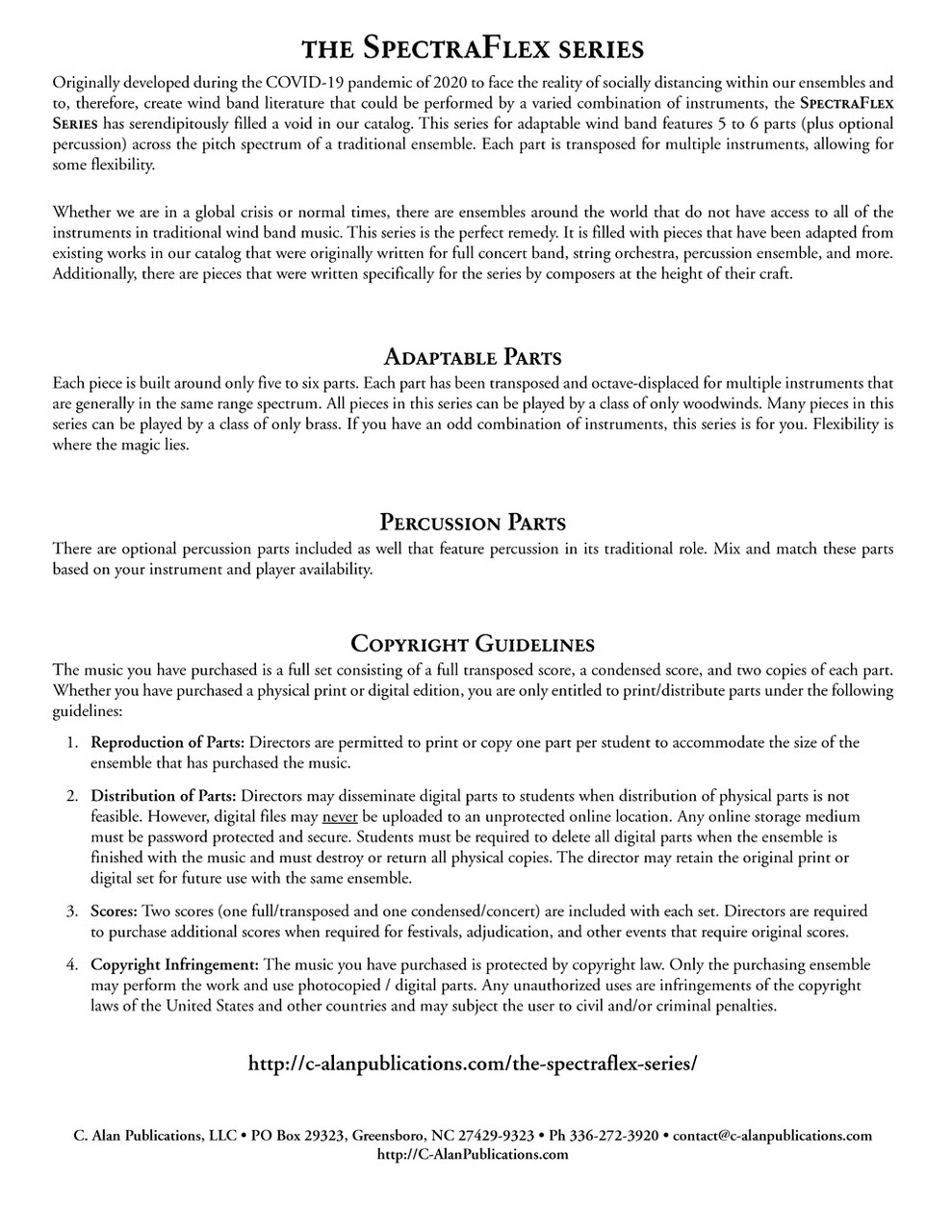 THE SPECTRAFLEX SERIES

Originally developed during the COVID-19 pandemic of 2020 to face the reality of socially distancing within our ensembles and to, therefore, create wind band literature that could be performed by a varied combination of instruments, the SPECTRAFLEX SERIES has serendipitously filled a void in our catalog. This series for adaptable wind band features 5 to 6 parts (plus optional percussion) across the pitch spectrum of a traditional ensemble. Each part is transposed for multiple instruments, allowing for some flexibility.

Whether we are in a global crisis or normal times, there are ensembles around the world that do not have access to all of the instruments in traditional wind band music. This series is the perfect remedy. It is filled with pieces that have been adapted from existing works in our catalog that were originally written for full concert band, string orchestra, percussion ensemble, and more. Additionally, there are pieces that were written specifically for the series by composers at the height of their craft.

ADAPTABLE PARTS

Each piece is built around only five to six parts. Each part has been transposed and octave-displaced for multiple instruments that are generally in the same range spectrum. All pieces in this series can be played by a class of only woodwinds. Many pieces in this series can be played by a class of only brass. If you have an odd combination of instruments, this series is for you. Flexibility is where the magic lies.

PERCUSSION PARTS

There are optional percussion parts included as well that feature percussion in its traditional role. Mix and match these parts based on your instrument and player availability.

COPYRIGHT GUIDELINES

The music you have purchased is a full set consisting of a full transposed score, a condensed score, and two copies of each part. Whether you have purchased a physical print or digital edition, you are only entitled to print/distribute parts under the following guidelines:

1. Reproduction of Parts: Directors are permitted to print or copy one part per student to accommodate the size of the ensemble that has purchased the music.

2. Distribution of Parts: Directors may disseminate digital parts to students when distribution of physical parts is not feasible. However, digital files may never be uploaded to an unprotected online location. Any online storage medium must be password protected and secure. Students must be required to delete all digital parts when the ensemble is finished with the music and must destroy or return all physical copies. The director may retain the original print or digital set for future use with the same ensemble.

3. Scores: Two scores (one full/transposed and one condensed/concert) are included with each set. Directors are required to purchase additional scores when required for festivals, adjudication, and other events that require original scores.

4. Copyright Infringement: The music you have purchased is protected by copyright law. Only the purchasing ensemble may perform the work and use photocopied / digital parts. Any unauthorized uses are infringements of the copyright laws of the United States and other countries and may subject the user to civil and/or criminal penalties.

http://c-alanpublications.com/the-spectraflex-series/

C. Alan Publications, LLC • PO Box 29323, Greensboro, NC 27429-9323 • Ph 336-272-3920 • contact@c-alanpublications.com
http://C-AlanPublications.com